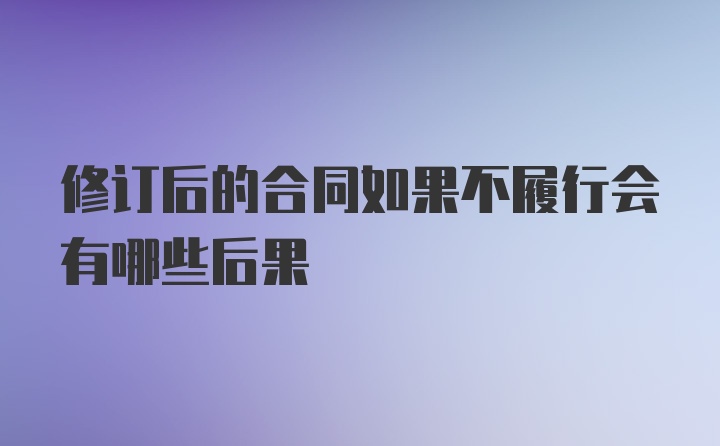 修订后的合同如果不履行会有哪些后果